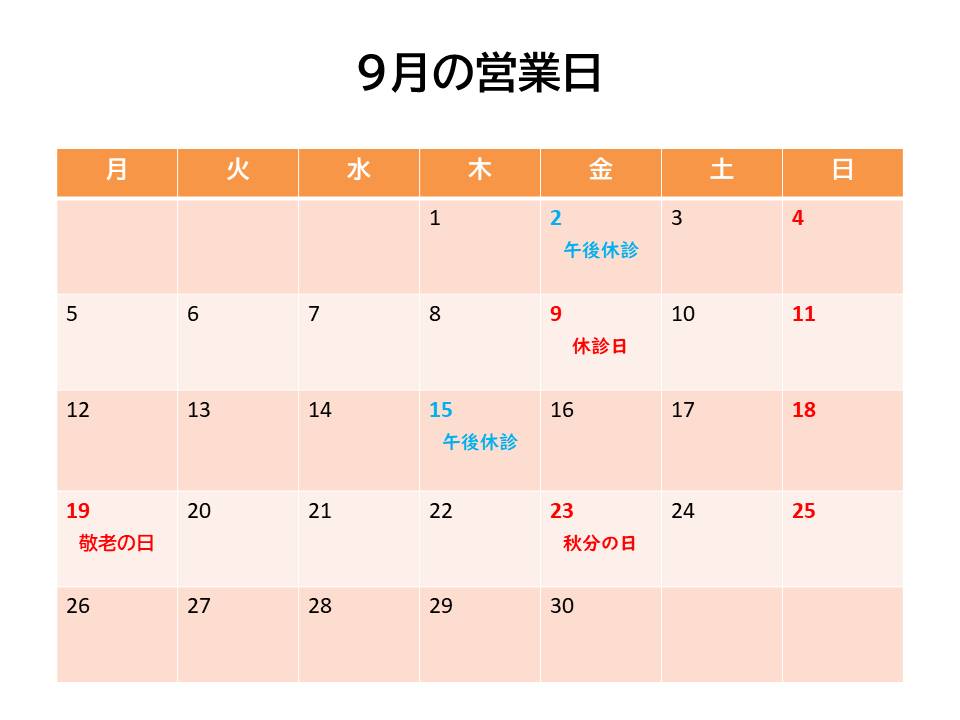 9月の営業日

| 月 | 火 | 水 | 木 | 金 | 土 | 日 |
|---|---|---|---|---|---|---|
| | | | 1 | 2 午後休診 | 3 | 4 |
| 5 | 6 | 7 | 8 | 9 休診日 | 10 | 11 |
| 12 | 13 | 14 | 15 午後休診 | 16 | 17 | 18 |
| 19 敬老の日 | 20 | 21 | 22 | 23 秋分の日 | 24 | 25 |
| 26 | 27 | 28 | 29 | 30 | | |